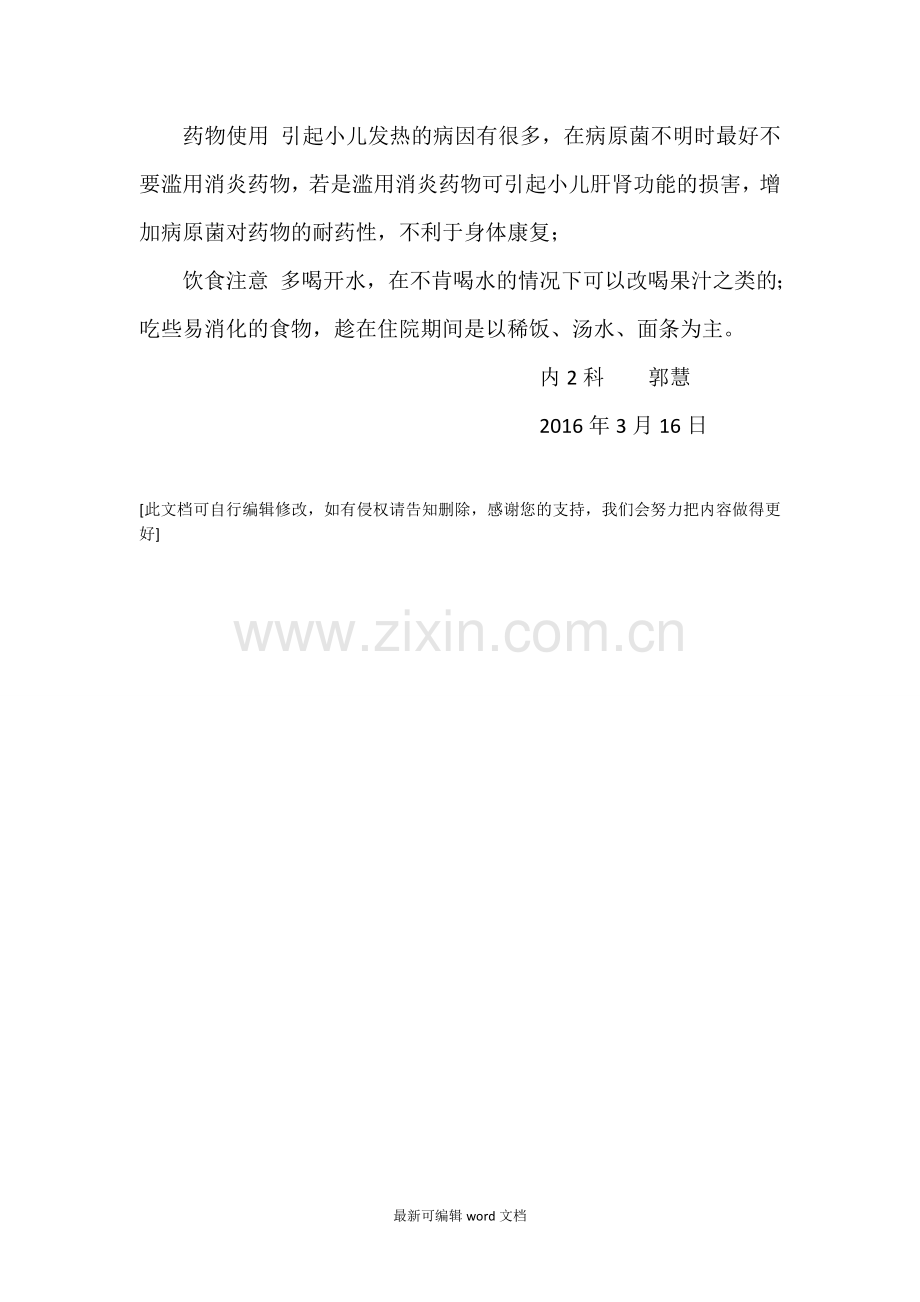 药物使用 引起小儿发热的病因有很多，在病原菌不明时最好不要滥用消炎药物，若是滥用消炎药物可引起小儿肝肾功能的损害，增加病原菌对药物的耐药性，不利于身体康复；

饮食注意 多喝开水，在不肯喝水的情况下可以改喝果汁之类的；吃些易消化的食物，趁在住院期间是以稀饭、汤水、面条为主。

内2科 郭慧

2016年3月16日

[此文档可自行编辑修改，如有侵权请告知删除，感谢您的支持，我们会努力把内容做得更好]

最新可编辑word文档

www.zixin.com.cn